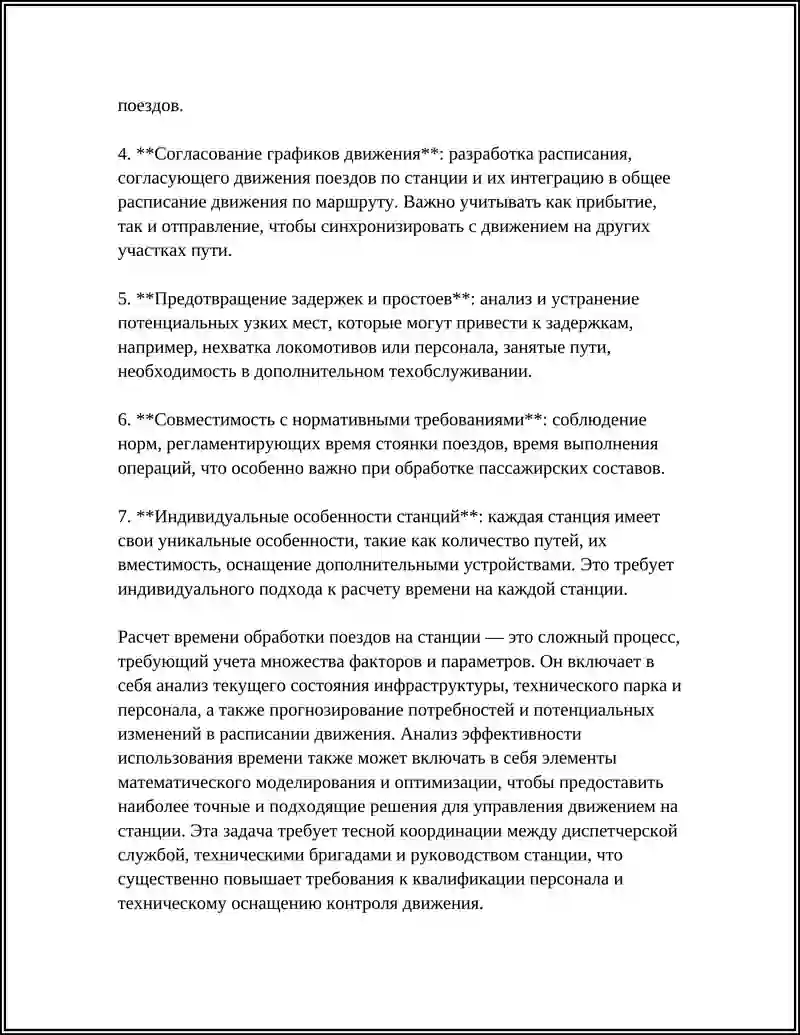 поездов.

4. **Согласование графиков движения**: разработка расписания, согласующего движения поездов по станции и их интеграцию в общее расписание движения по маршруту. Важно учитывать как прибытие, так и отправление, чтобы синхронизировать с движением на других участках пути.

5. **Предотвращение задержек и простоев**: анализ и устранение потенциальных узких мест, которые могут привести к задержкам, например, нехватка локомотивов или персонала, занятые пути, необходимость в дополнительном техобслуживании.

6. **Совместимость с нормативными требованиями**: соблюдение норм, регламентирующих время стоянки поездов, время выполнения операций, что особенно важно при обработке пассажирских составов.

7. **Индивидуальные особенности станций**: каждая станция имеет свои уникальные особенности, такие как количество путей, их вместимость, оснащение дополнительными устройствами. Это требует индивидуального подхода к расчету времени на каждой станции.

Расчет времени обработки поездов на станции — это сложный процесс, требующий учета множества факторов и параметров. Он включает в себя анализ текущего состояния инфраструктуры, технического парка и персонала, а также прогнозирование потребностей и потенциальных изменений в расписании движения. Анализ эффективности использования времени также может включать в себя элементы математического моделирования и оптимизации, чтобы предоставить наиболее точные и подходящие решения для управления движением на станции. Эта задача требует тесной координации между диспетчерской службой, техническими бригадами и руководством станции, что существенно повышает требования к квалификации персонала и техническому оснащению контроля движения.